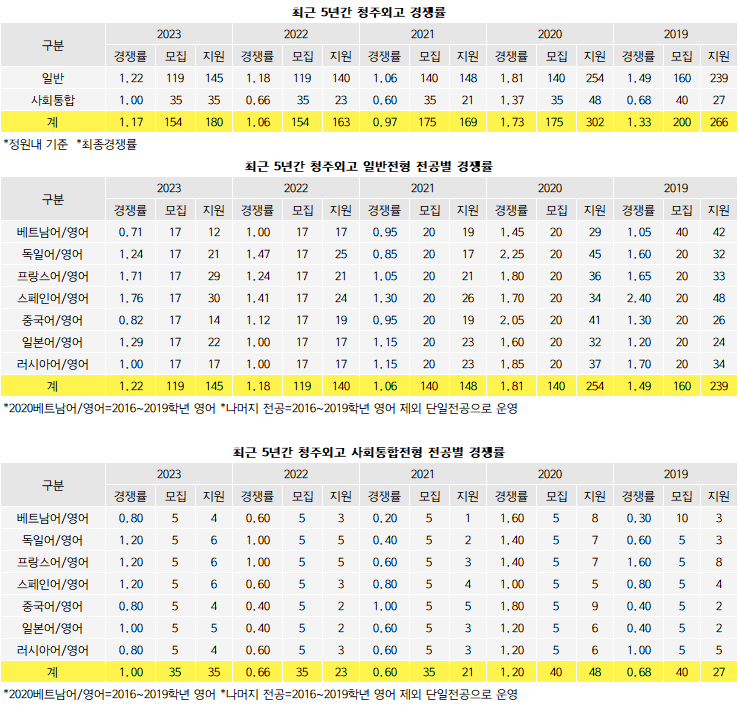 최근 5년간 청주외고 경쟁률

| 구분 | 2023 | | | 2022 | | | 2021 | | | 2020 | | | 2019 | | |
|---|---|---|---|---|---|---|---|---|---|---|---|---|---|---|---|
| | 경쟁률 | 모집 | 지원 | 경쟁률 | 모집 | 지원 | 경쟁률 | 모집 | 지원 | 경쟁률 | 모집 | 지원 | 경쟁률 | 모집 | 지원 |
| 일반 | 1.22 | 119 | 145 | 1.18 | 119 | 140 | 1.06 | 140 | 148 | 1.81 | 140 | 254 | 1.49 | 160 | 239 |
| 사회통합 | 1.00 | 35 | 35 | 0.66 | 35 | 23 | 0.60 | 35 | 21 | 1.37 | 35 | 48 | 0.68 | 40 | 27 |
| 계 | 1.17 | 154 | 180 | 1.06 | 154 | 163 | 0.97 | 175 | 169 | 1.73 | 175 | 302 | 1.33 | 200 | 266 |

*정원내 기준 *최종경쟁률

최근 5년간 청주외고 일반전형 전공별 경쟁률

| 구분 | 2023 | | | 2022 | | | 2021 | | | 2020 | | | 2019 | | |
|---|---|---|---|---|---|---|---|---|---|---|---|---|---|---|---|
| | 경쟁률 | 모집 | 지원 | 경쟁률 | 모집 | 지원 | 경쟁률 | 모집 | 지원 | 경쟁률 | 모집 | 지원 | 경쟁률 | 모집 | 지원 |
| 베트남어/영어 | 0.71 | 17 | 12 | 1.00 | 17 | 17 | 0.95 | 20 | 19 | 1.45 | 20 | 29 | 1.05 | 40 | 42 |
| 독일어/영어 | 1.24 | 17 | 21 | 1.47 | 17 | 25 | 0.85 | 20 | 17 | 2.25 | 20 | 45 | 1.60 | 20 | 32 |
| 프랑스어/영어 | 1.71 | 17 | 29 | 1.24 | 17 | 21 | 1.05 | 20 | 21 | 1.80 | 20 | 36 | 1.65 | 20 | 33 |
| 스페인어/영어 | 1.76 | 17 | 30 | 1.41 | 17 | 24 | 1.30 | 20 | 26 | 1.70 | 20 | 34 | 2.40 | 20 | 48 |
| 중국어/영어 | 0.82 | 17 | 14 | 1.12 | 17 | 19 | 0.95 | 20 | 19 | 2.05 | 20 | 41 | 1.30 | 20 | 26 |
| 일본어/영어 | 1.29 | 17 | 22 | 1.00 | 17 | 17 | 1.15 | 20 | 23 | 1.60 | 20 | 32 | 1.20 | 20 | 24 |
| 러시아어/영어 | 1.00 | 17 | 17 | 1.00 | 17 | 17 | 1.15 | 20 | 23 | 1.85 | 20 | 37 | 1.70 | 20 | 34 |
| 계 | 1.22 | 119 | 145 | 1.18 | 119 | 140 | 1.06 | 140 | 148 | 1.81 | 140 | 254 | 1.49 | 160 | 239 |

*2020베트남어/영어=2016~2019학년 영어 *나머지 전공=2016~2019학년 영어 제외 단일전공으로 운영

최근 5년간 청주외고 사회통합전형 전공별 경쟁률

| 구분 | 2023 | | | 2022 | | | 2021 | | | 2020 | | | 2019 | | |
|---|---|---|---|---|---|---|---|---|---|---|---|---|---|---|---|
| | 경쟁률 | 모집 | 지원 | 경쟁률 | 모집 | 지원 | 경쟁률 | 모집 | 지원 | 경쟁률 | 모집 | 지원 | 경쟁률 | 모집 | 지원 |
| 베트남어/영어 | 0.80 | 5 | 4 | 0.60 | 5 | 3 | 0.20 | 5 | 1 | 1.60 | 5 | 8 | 0.30 | 10 | 3 |
| 독일어/영어 | 1.20 | 5 | 6 | 1.00 | 5 | 5 | 0.40 | 5 | 2 | 1.40 | 5 | 7 | 0.60 | 5 | 3 |
| 프랑스어/영어 | 1.20 | 5 | 6 | 1.00 | 5 | 5 | 0.60 | 5 | 3 | 1.40 | 5 | 7 | 1.60 | 5 | 8 |
| 스페인어/영어 | 1.20 | 5 | 6 | 0.60 | 5 | 3 | 0.80 | 5 | 4 | 1.00 | 5 | 5 | 0.80 | 5 | 4 |
| 중국어/영어 | 0.80 | 5 | 4 | 0.40 | 5 | 2 | 1.00 | 5 | 5 | 1.80 | 5 | 9 | 0.40 | 5 | 2 |
| 일본어/영어 | 1.00 | 5 | 5 | 0.40 | 5 | 2 | 0.60 | 5 | 3 | 1.20 | 5 | 6 | 0.40 | 5 | 2 |
| 러시아어/영어 | 0.80 | 5 | 4 | 0.60 | 5 | 3 | 0.60 | 5 | 3 | 1.20 | 5 | 6 | 1.00 | 5 | 5 |
| 계 | 1.00 | 35 | 35 | 0.66 | 35 | 23 | 0.60 | 35 | 21 | 1.20 | 40 | 48 | 0.68 | 40 | 27 |

*2020베트남어/영어=2016~2019학년 영어 *나머지 전공=2016~2019학년 영어 제외 단일전공으로 운영